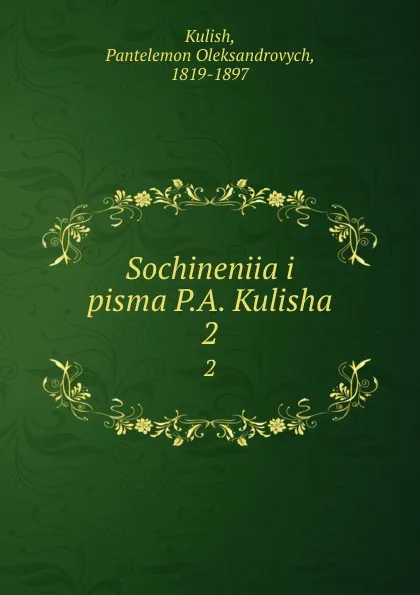 Kulish, Pantelemon Oleksandrovych, 1819-1897

Sochineniia i pisma P.A. Kulisha 2

2